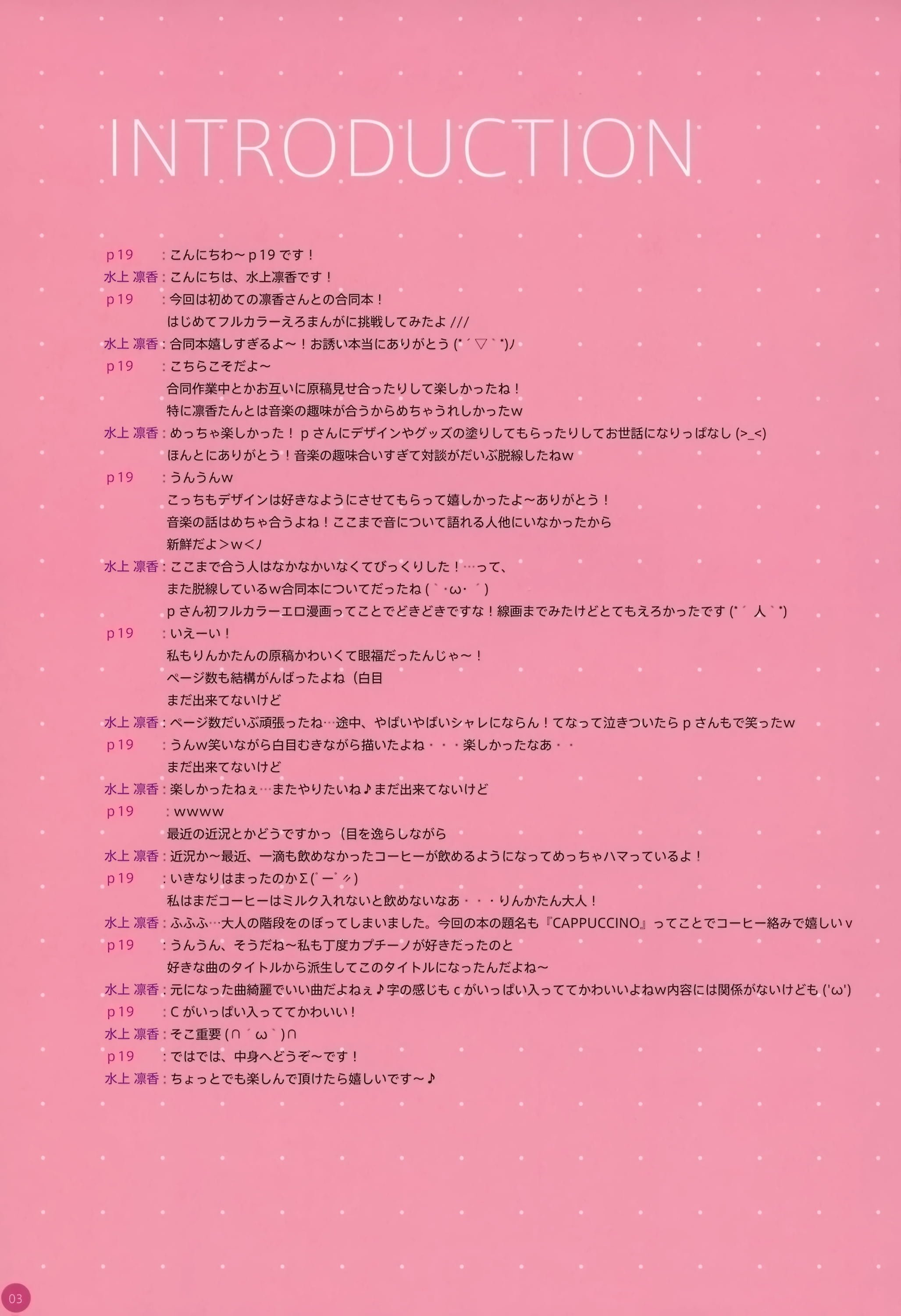 INTRODUCTION

p19 ：こんにちわ～p19です！
水上 凛香：こんにちは、水上凛香です！
p19 ：今回は初めての凛香さんとの合同本！
はじめてフルカラーえろまんがに挑戦してみたよ ///
水上 凛香：合同本嬉しすぎるよ～！お誘い本当にありがとう (*´▽`*)ﾉ
p19 ：こちらこそだよ～
合同作業中とかお互いに原稿見せ合ったりして楽しかったね！
特に凛香たんとは音楽の趣味が合うからめちゃうれしかったw
水上 凛香：めっちゃ楽しかった！pさんにデザインやグッズの塗りしてもらったりしてお世話になりっぱなし (>_<)
ほんとにありがとう！音楽の趣味合いすぎて対談がだいぶ脱線したねw
p19 ：うんうんw
こっちもデザインは好きなようにさせてもらって嬉しかったよ～ありがとう！
音楽の話はめちゃ合うよね！ここまで音について語れる人他にいなかったから
新鮮だよ＞w<ﾉ
水上 凛香：ここまで合う人はなかなかいなくてびっくりした！…って、
また脱線しているw合同本についてだったね (`･ω･´)
pさん初フルカラーエロ漫画ってことでどきどきですな！線画までみたけどとてもえろかったです (*´人`*)
p19 ：いえーい！
私もりんかたんの原稿かわいくて眼福だったんじゃ～！
ページ数も結構がんばったよね（白目
まだ出来てないけど
水上 凛香：ページ数だいぶ頑張ったね…途中、やばいやばいシャレにならん！てなって泣きついたらpさんもで笑ったw
p19 ：うんw笑いながら白目むきながら描いたよね・・・楽しかったなあ・・
まだ出来てないけど
水上 凛香：楽しかったねぇ…またやりたいね♪まだ出来てないけど
p19 ：wwww
最近の近況とかどうですかっ（目を逸らしながら
水上 凛香：近況か～最近、一滴も飲めなかったコーヒーが飲めるようになってめっちゃハマっているよ！
p19 ：いきなりはまったのかΣ(ﾟｰﾟ〃)
私はまだコーヒーはミルク入れないと飲めないなあ・・・りんかたん大人！
水上 凛香：ふふふ…大人の階段をのぼってしまいました。今回の本の題名も『CAPPUCCINO』ってことでコーヒー絡みで嬉しいv
p19 ：うんうん、そうだね～私も丁度カプチーノが好きだったのと
好きな曲のタイトルから派生してこのタイトルになったんだよね～
水上 凛香：元になった曲綺麗でいい曲だよねぇ♪字の感じもcがいっぱい入っててかわいいよねw内容には関係がないけども ('ω')
p19 ：Cがいっぱい入っててかわいい！
水上 凛香：そこ重要 (∩´ω`)∩
p19 ：ではでは、中身へどうぞ～です！
水上 凛香：ちょっとでも楽しんで頂けたら嬉しいです～♪

03